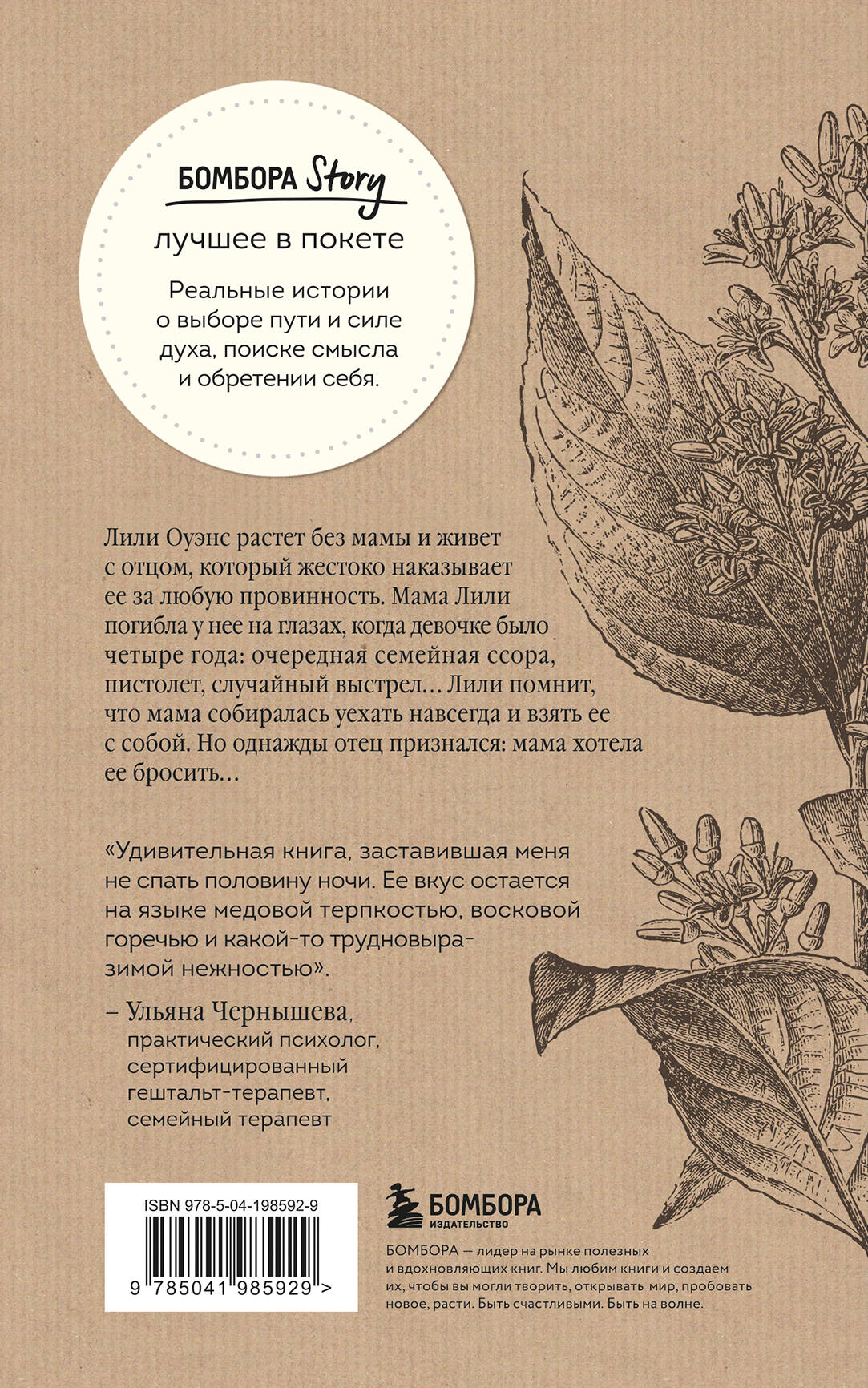 БОМБОРА Story

лучшее в покете

Реальные истории о выборе пути и силе духа, поиске смысла и обретении себя.

Лили Оуэнс растет без мамы и живет с отцом, который жестоко наказывает ее за любую провинность. Мама Лили погибла у нее на глазах, когда девочке было четыре года: очередная семейная ссора, пистолет, случайный выстрел… Лили помнит, что мама собиралась уехать навсегда и взять ее с собой. Но однажды отец признался: мама хотела ее бросить…

«Удивительная книга, заставившая меня не спать половину ночи. Ее вкус остается на языке медовой терпкостью, восковой горечью и какой-то трудновыразимой нежностью».

– Ульяна Чернышева, практический психолог, сертифицированный гештальт-терапевт, семейный терапевт

ISBN 978-5-04-198592-9

9 785041 985929 >

БОМБОРА ИЗДАТЕЛЬСТВО

БОМБОРА — лидер на рынке полезных и вдохновляющих книг. Мы любим книги и создаем их, чтобы вы могли творить, открывать мир, пробовать новое, расти. Быть счастливыми. Быть на волне.